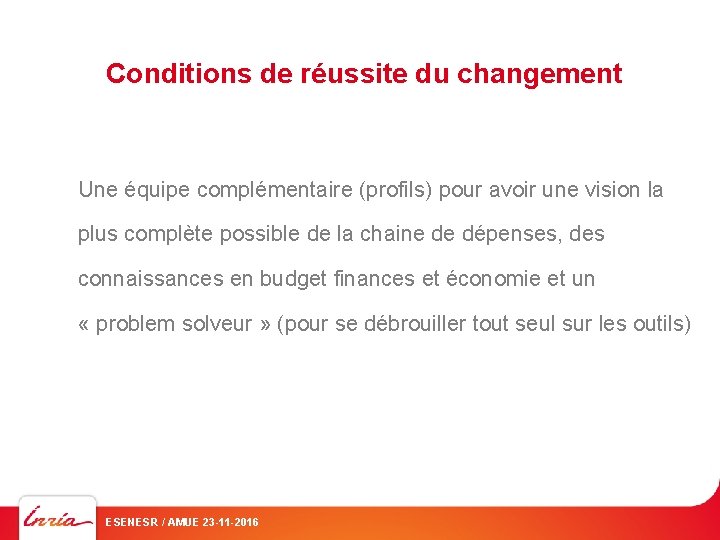 Conditions de réussite du changement

Une équipe complémentaire (profils) pour avoir une vision la plus complète possible de la chaine de dépenses, des connaissances en budget finances et économie et un « problem solveur » (pour se débrouiller tout seul sur les outils)

Inria

ESENESR / AMUE 23-11-2016